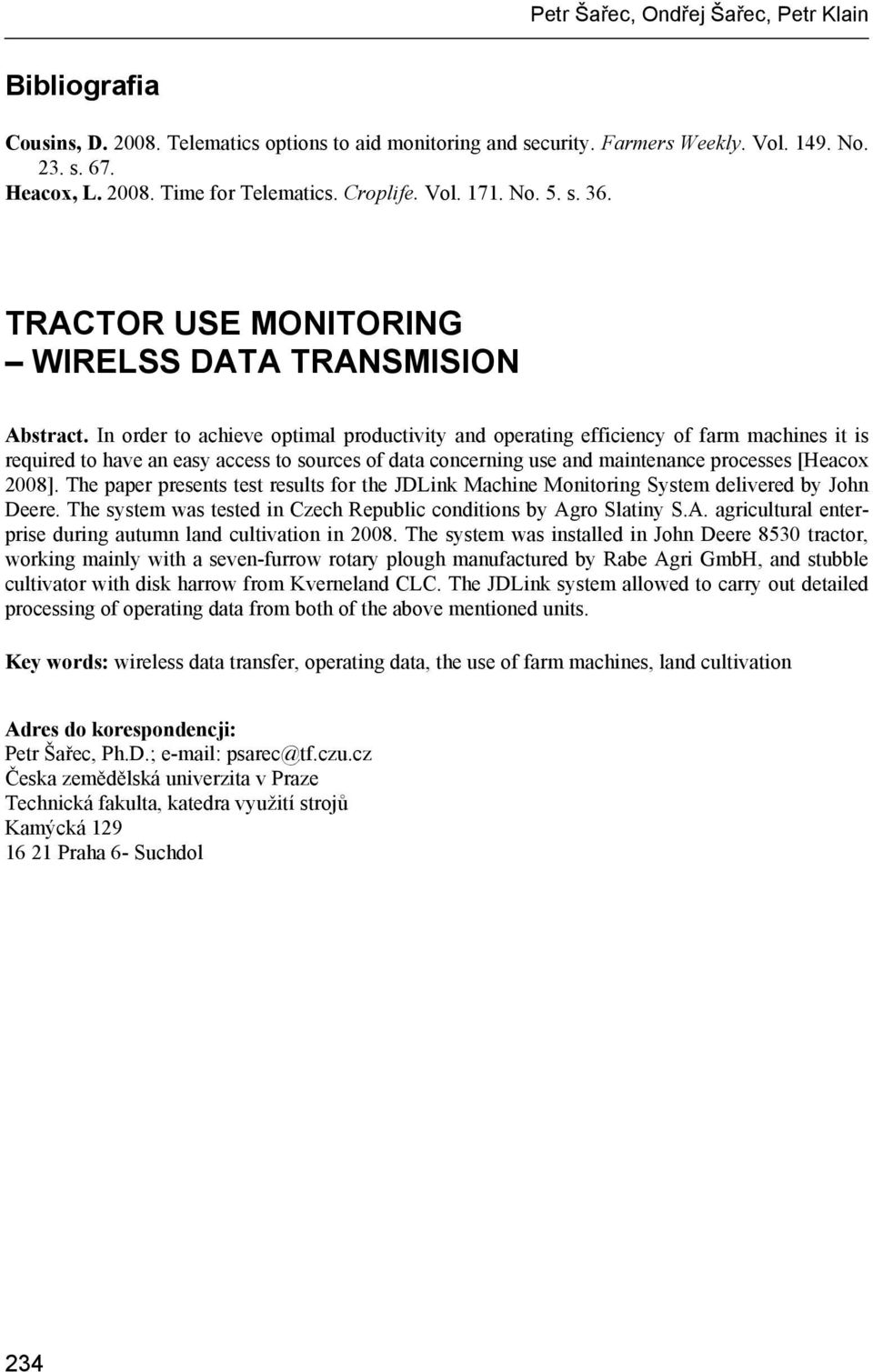 Petr Šařec, Ondřej Šařec, Petr Klain

Bibliografia

Cousins, D. 2008. Telematics options to aid monitoring and security. Farmers Weekly. Vol. 149. No. 23. s. 67.
Heacox, L. 2008. Time for Telematics. Croplife. Vol. 171. No. 5. s. 36.

TRACTOR USE MONITORING
– WIRELSS DATA TRANSMISION

Abstract. In order to achieve optimal productivity and operating efficiency of farm machines it is required to have an easy access to sources of data concerning use and maintenance processes [Heacox 2008]. The paper presents test results for the JDLink Machine Monitoring System delivered by John Deere. The system was tested in Czech Republic conditions by Agro Slatiny S.A. agricultural enterprise during autumn land cultivation in 2008. The system was installed in John Deere 8530 tractor, working mainly with a seven-furrow rotary plough manufactured by Rabe Agri GmbH, and stubble cultivator with disk harrow from Kverneland CLC. The JDLink system allowed to carry out detailed processing of operating data from both of the above mentioned units.

Key words: wireless data transfer, operating data, the use of farm machines, land cultivation

Adres do korespondencji:
Petr Šařec, Ph.D.; e-mail: psarec@tf.czu.cz
Česka zemědělská univerzita v Praze
Technická fakulta, katedra využití strojů
Kamýcká 129
16 21 Praha 6- Suchdol

234